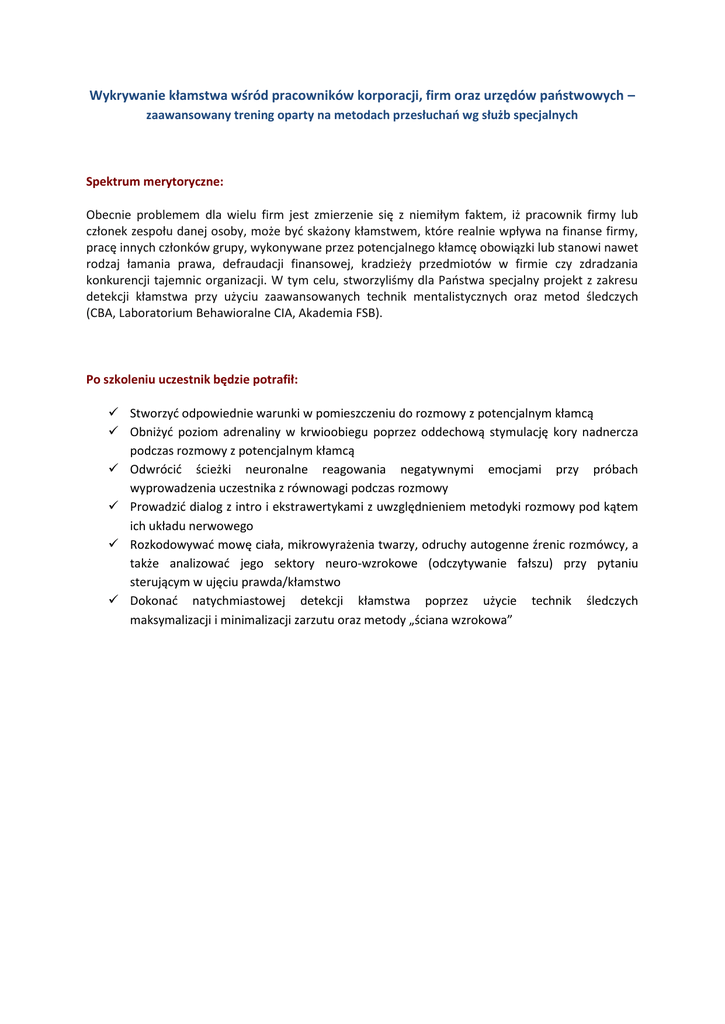 Wykrywanie kłamstwa wśród pracowników korporacji, firm oraz urzędów państwowych – zaawansowany trening oparty na metodach przesłuchań wg służb specjalnych

Spektrum merytoryczne:

Obecnie problemem dla wielu firm jest zmierzenie się z niemiłym faktem, iż pracownik firmy lub członek zespołu danej osoby, może być skażony kłamstwem, które realnie wpływa na finanse firmy, pracę innych członków grupy, wykonywane przez potencjalnego kłamcę obowiązki lub stanowi nawet rodzaj łamania prawa, defraudacji finansowej, kradzieży przedmiotów w firmie czy zdradzania konkurencji tajemnic organizacji. W tym celu, stworzyliśmy dla Państwa specjalny projekt z zakresu detekcji kłamstwa przy użyciu zaawansowanych technik mentalistycznych oraz metod śledczych (CBA, Laboratorium Behawioralne CIA, Akademia FSB).

Po szkoleniu uczestnik będzie potrafił:

✓ Stworzyć odpowiednie warunki w pomieszczeniu do rozmowy z potencjalnym kłamcą
✓ Obniżyć poziom adrenaliny w krwiobiegu poprzez oddechową stymulację kory nadnercza podczas rozmowy z potencjalnym kłamcą
✓ Odwrócić ścieżki neuronalne reagowania negatywnymi emocjami przy próbach wyprowadzenia uczestnika z równowagi podczas rozmowy
✓ Prowadzić dialog z intro i ekstrawertykami z uwzględnieniem metodyki rozmowy pod kątem ich układu nerwowego
✓ Rozkodowywać mowę ciała, mikrowyrażenia twarzy, odruchy autogenne źrenic rozmówcy, a także analizować jego sektory neuro-wzrokowe (odczytywanie fałszu) przy pytaniu sterującym w ujęciu prawda/kłamstwo
✓ Dokonać natychmiastowej detekcji kłamstwa poprzez użycie technik śledczych maksymalizacji i minimalizacji zarzutu oraz metody „ściana wzrokowa”